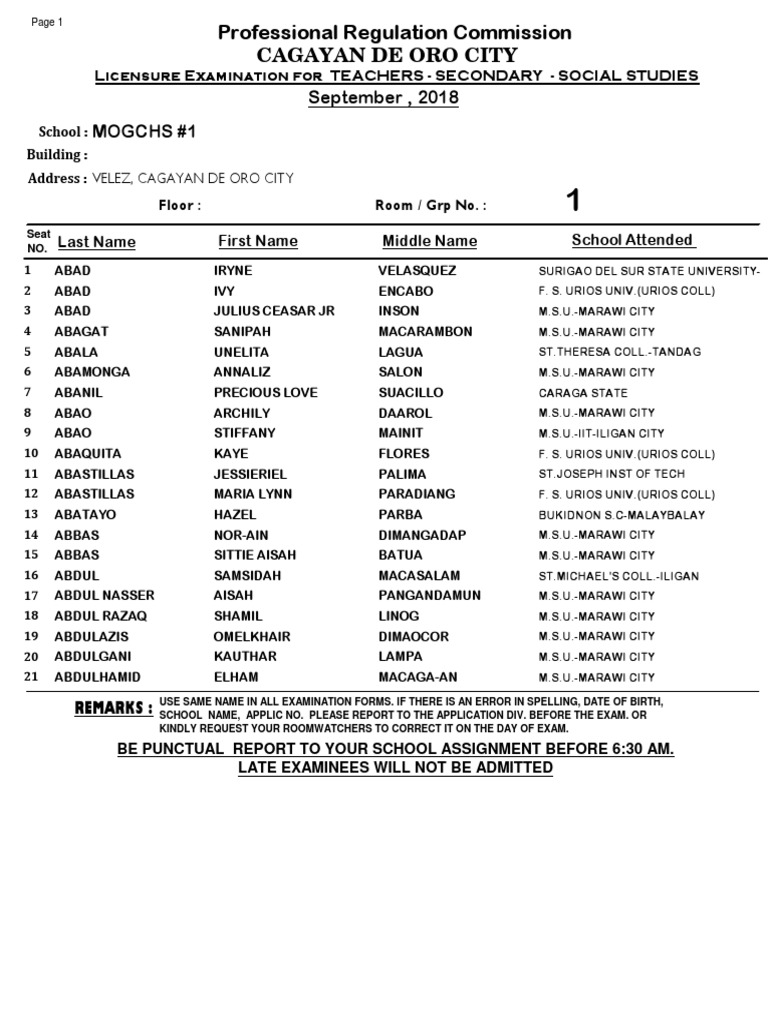 Page 1

Professional Regulation Commission
CAGAYAN DE ORO CITY
Licensure Examination for TEACHERS - SECONDARY - SOCIAL STUDIES
September , 2018

School : MOGCHS #1
Building :
Address : VELEZ, CAGAYAN DE ORO CITY

Floor : Room / Grp No. : 1

| Seat NO. | Last Name | First Name | Middle Name | School Attended |
|---|---|---|---|---|
| 1 | ABAD | IRYNE | VELASQUEZ | SURIGAO DEL SUR STATE UNIVERSITY- |
| 2 | ABAD | IVY | ENCABO | F. S. URIOS UNIV.(URIOS COLL) |
| 3 | ABAD | JULIUS CEASAR JR | INSON | M.S.U.-MARAWI CITY |
| 4 | ABAGAT | SANIPAH | MACARAMBON | M.S.U.-MARAWI CITY |
| 5 | ABALA | UNELITA | LAGUA | ST.THERESA COLL.-TANDAG |
| 6 | ABAMONGA | ANNALIZ | SALON | M.S.U.-MARAWI CITY |
| 7 | ABANIL | PRECIOUS LOVE | SUACILLO | CARAGA STATE |
| 8 | ABAO | ARCHILY | DAAROL | M.S.U.-MARAWI CITY |
| 9 | ABAO | STIFFANY | MAINIT | M.S.U.-IIT-ILIGAN CITY |
| 10 | ABAQUITA | KAYE | FLORES | F. S. URIOS UNIV.(URIOS COLL) |
| 11 | ABASTILLAS | JESSIERIEL | PALIMA | ST.JOSEPH INST OF TECH |
| 12 | ABASTILLAS | MARIA LYNN | PARADIANG | F. S. URIOS UNIV.(URIOS COLL) |
| 13 | ABATAYO | HAZEL | PARBA | BUKIDNON S.C-MALAYBALAY |
| 14 | ABBAS | NOR-AIN | DIMANGADAP | M.S.U.-MARAWI CITY |
| 15 | ABBAS | SITTIE AISAH | BATUA | M.S.U.-MARAWI CITY |
| 16 | ABDUL | SAMSIDAH | MACASALAM | ST.MICHAEL'S COLL.-ILIGAN |
| 17 | ABDUL NASSER | AISAH | PANGANDAMUN | M.S.U.-MARAWI CITY |
| 18 | ABDUL RAZAQ | SHAMIL | LINOG | M.S.U.-MARAWI CITY |
| 19 | ABDULAZIS | OMELKHAIR | DIMAOCOR | M.S.U.-MARAWI CITY |
| 20 | ABDULGANI | KAUTHAR | LAMPA | M.S.U.-MARAWI CITY |
| 21 | ABDULHAMID | ELHAM | MACAGA-AN | M.S.U.-MARAWI CITY |

REMARKS : USE SAME NAME IN ALL EXAMINATION FORMS. IF THERE IS AN ERROR IN SPELLING, DATE OF BIRTH, SCHOOL NAME, APPLIC NO. PLEASE REPORT TO THE APPLICATION DIV. BEFORE THE EXAM. OR KINDLY REQUEST YOUR ROOMWATCHERS TO CORRECT IT ON THE DAY OF EXAM.

BE PUNCTUAL REPORT TO YOUR SCHOOL ASSIGNMENT BEFORE 6:30 AM.
LATE EXAMINEES WILL NOT BE ADMITTED